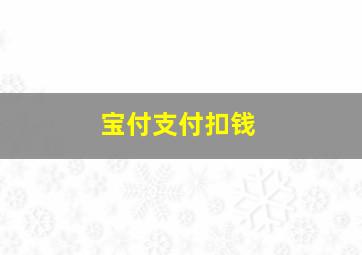 宝付支付扣钱